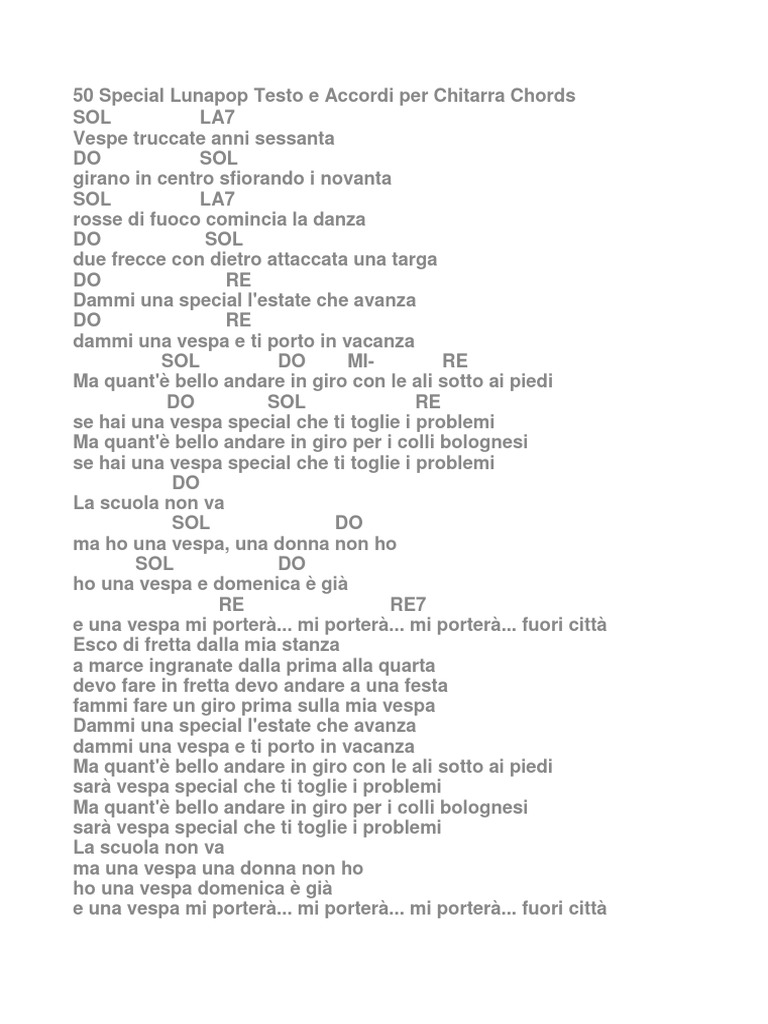 50 Special Lunapop Testo e Accordi per Chitarra Chords
SOL LA7
Vespe truccate anni sessanta
DO SOL
girano in centro sfiorando i novanta
SOL LA7
rosse di fuoco comincia la danza
DO SOL
due frecce con dietro attaccata una targa
DO RE
Dammi una special l'estate che avanza
DO RE
dammi una vespa e ti porto in vacanza
SOL DO MI- RE
Ma quant'è bello andare in giro con le ali sotto ai piedi
DO SOL RE
se hai una vespa special che ti toglie i problemi
Ma quant'è bello andare in giro per i colli bolognesi
se hai una vespa special che ti toglie i problemi
DO
La scuola non va
SOL DO
ma ho una vespa, una donna non ho
SOL DO
ho una vespa e domenica è già
RE RE7
e una vespa mi porterà... mi porterà... mi porterà... fuori città
Esco di fretta dalla mia stanza
a marce ingranate dalla prima alla quarta
devo fare in fretta devo andare a una festa
fammi fare un giro prima sulla mia vespa
Dammi una special l'estate che avanza
dammi una vespa e ti porto in vacanza
Ma quant'è bello andare in giro con le ali sotto ai piedi
sarà vespa special che ti toglie i problemi
Ma quant'è bello andare in giro per i colli bolognesi
sarà vespa special che ti toglie i problemi
La scuola non va
ma una vespa una donna non ho
ho una vespa domenica è già
e una vespa mi porterà... mi porterà... mi porterà... fuori città